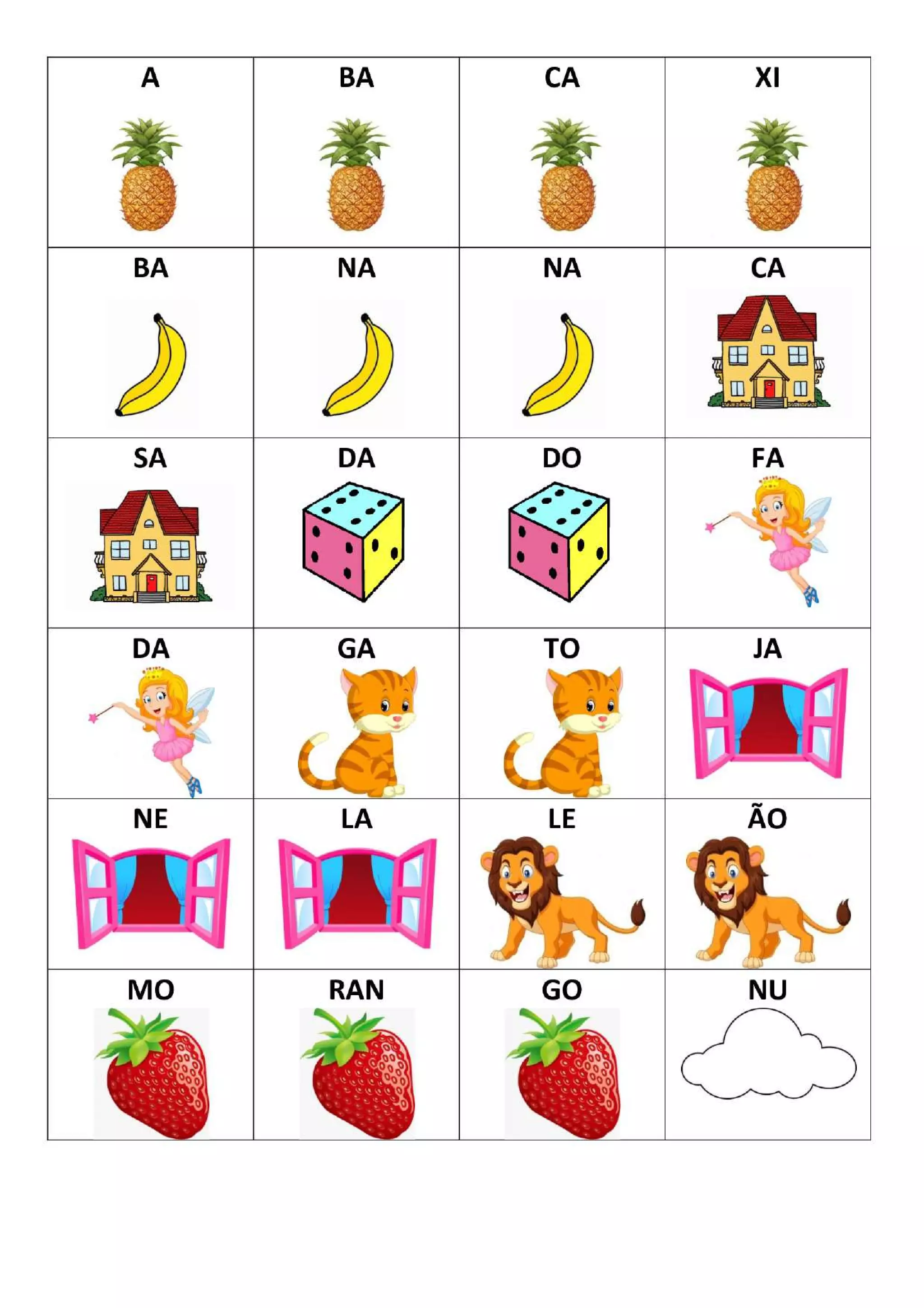 | A | BA | CA | XI |
|---|---|---|---|
| BA | NA | NA | CA |
| SA | DA | DO | FA |
| DA | GA | TO | JA |
| NE | LA | LE | ÃO |
| MO | RAN | GO | NU |